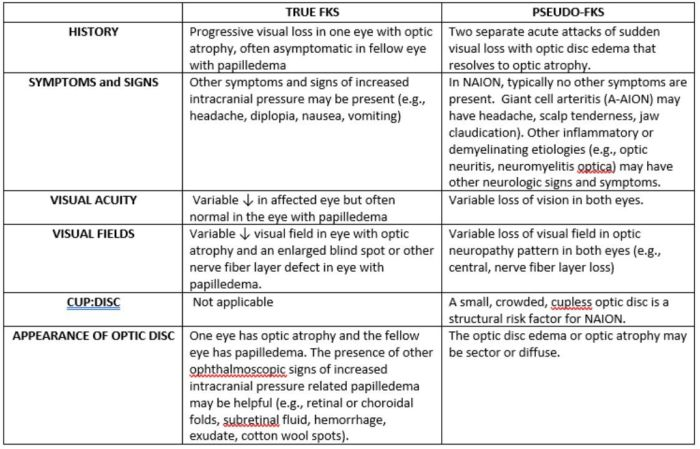 |  | TRUE FKS | PSEUDO-FKS |
|---|---|---|
| HISTORY | Progressive visual loss in one eye with optic atrophy, often asymptomatic in fellow eye with papilledema | Two separate acute attacks of sudden visual loss with optic disc edema that resolves to optic atrophy. |
| SYMPTOMS and SIGNS | Other symptoms and signs of increased intracranial pressure may be present (e.g., headache, diplopia, nausea, vomiting) | In NAION, typically no other symptoms are present. Giant cell arteritis (A-AION) may have headache, scalp tenderness, jaw claudication). Other inflammatory or demyelinating etiologies (e.g., optic neuritis, neuromyelitis optica) may have other neurologic signs and symptoms. |
| VISUAL ACUITY | Variable ↓ in affected eye but often normal in the eye with papilledema | Variable loss of vision in both eyes. |
| VISUAL FIELDS | Variable ↓ visual field in eye with optic atrophy and an enlarged blind spot or other nerve fiber layer defect in eye with papilledema. | Variable loss of visual field in optic neuropathy pattern in both eyes (e.g., central, nerve fiber layer loss) |
| CUP:DISC | Not applicable | A small, crowded, cupless optic disc is a structural risk factor for NAION. |
| APPEARANCE OF OPTIC DISC | One eye has optic atrophy and the fellow eye has papilledema. The presence of other ophthalmoscopic signs of increased intracranial pressure related papilledema may be helpful (e.g., retinal or choroidal folds, subretinal fluid, hemorrhage, exudate, cotton wool spots). | The optic disc edema or optic atrophy may be sector or diffuse. |